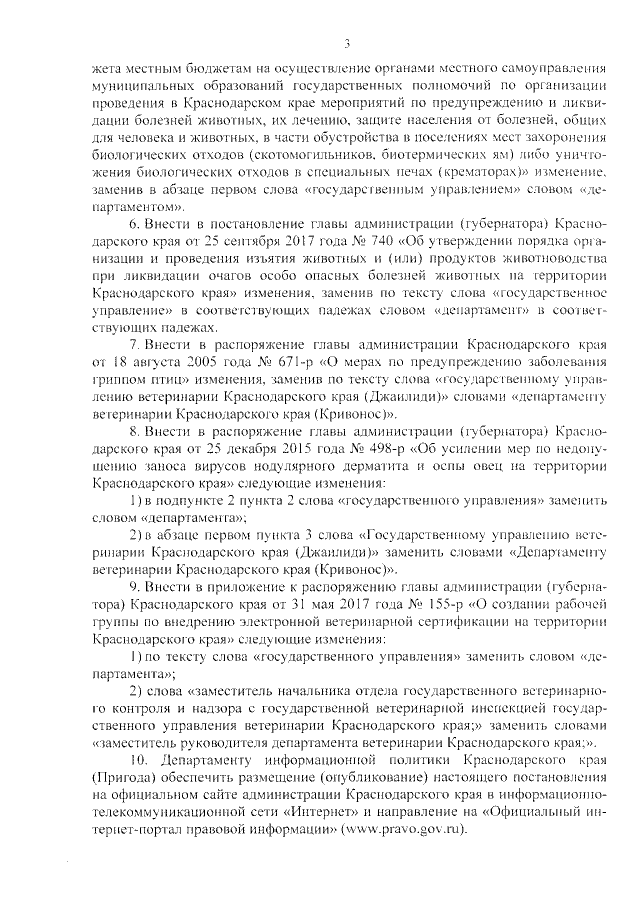 3

жета местным бюджетам на осуществление органами местного самоуправления муниципальных образований государственных полномочий по организации проведения в Краснодарском крае мероприятий по предупреждению и ликвидации болезней животных, их лечению, защите населения от болезней, общих для человека и животных, в части обустройства в поселениях мест захоронения биологических отходов (скотомогильников, биотермических ям) либо уничтожения биологических отходов в специальных печах (крематорах)» изменение, заменив в абзаце первом слова «государственным управлением» словом «департаментом».

6. Внести в постановление главы администрации (губернатора) Краснодарского края от 25 сентября 2017 года № 740 «Об утверждении порядка организации и проведения изъятия животных и (или) продуктов животноводства при ликвидации очагов особо опасных болезней животных на территории Краснодарского края» изменения, заменив по тексту слова «государственное управление» в соответствующих падежах словом «департамент» в соответствующих падежах.

7. Внести в распоряжение главы администрации Краснодарского края от 18 августа 2005 года № 671-р «О мерах по предупреждению заболевания гриппом птиц» изменения, заменив по тексту слова «государственному управлению ветеринарии Краснодарского края (Джаилиди)» словами «департаменту ветеринарии Краснодарского края (Кривонос)».

8. Внести в распоряжение главы администрации (губернатора) Краснодарского края от 25 декабря 2015 года № 498-р «Об усилении мер по недопущению заноса вирусов нодулярного дерматита и оспы овец на территории Краснодарского края» следующие изменения:

1) в подпункте 2 пункта 2 слова «государственного управления» заменить словом «департамента»;

2) в абзаце первом пункта 3 слова «Государственному управлению ветеринарии Краснодарского края (Джаилиди)» заменить словами «Департаменту ветеринарии Краснодарского края (Кривонос)».

9. Внести в приложение к распоряжению главы администрации (губернатора) Краснодарского края от 31 мая 2017 года № 155-р «О создании рабочей группы по внедрению электронной ветеринарной сертификации на территории Краснодарского края» следующие изменения:

1) по тексту слова «государственного управления» заменить словом «департамента»;

2) слова «заместитель начальника отдела государственного ветеринарного контроля и надзора с государственной ветеринарной инспекцией государственного управления ветеринарии Краснодарского края;» заменить словами «заместитель руководителя департамента ветеринарии Краснодарского края;».

10. Департаменту информационной политики Краснодарского края (Пригода) обеспечить размещение (опубликование) настоящего постановления на официальном сайте администрации Краснодарского края в информационно-телекоммуникационной сети «Интернет» и направление на «Официальный интернет-портал правовой информации» (www.pravo.gov.ru).